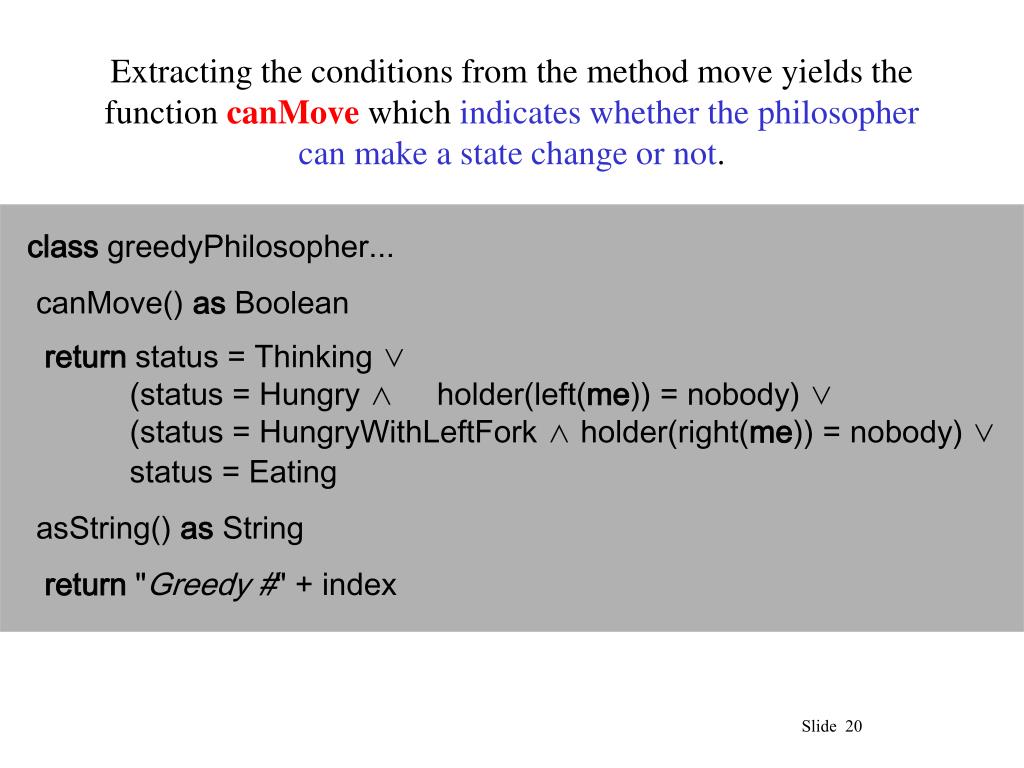 Extracting the conditions from the method move yields the function canMove which indicates whether the philosopher can make a state change or not.

class greedyPhilosopher...

canMove() as Boolean

return status = Thinking $\vee$
(status = Hungry $\wedge$ holder(left(me)) = nobody) $\vee$
(status = HungryWithLeftFork $\wedge$ holder(right(me)) = nobody) $\vee$
status = Eating

asString() as String

return "Greedy #" + index

Slide 20